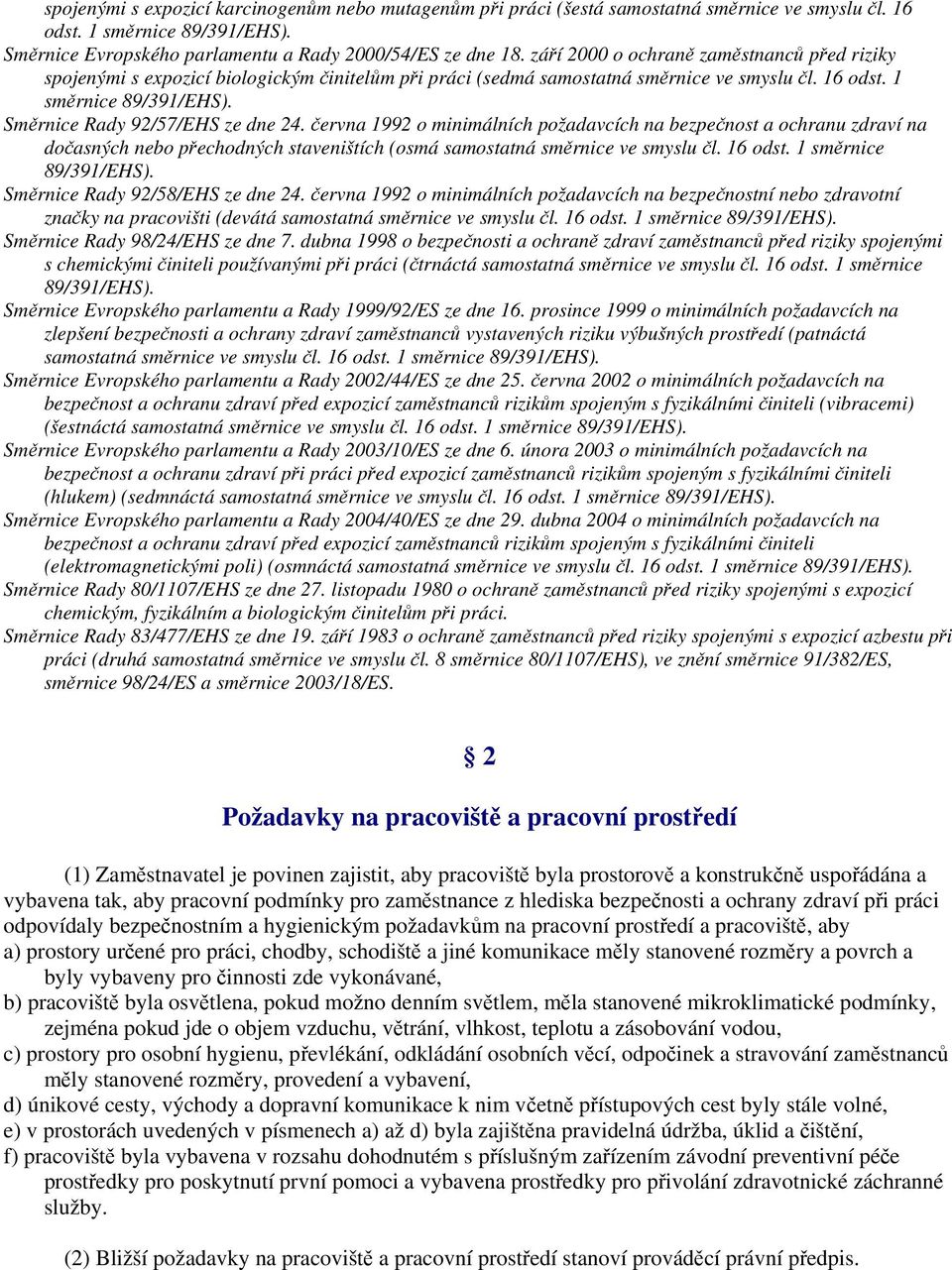 spojenými s expozicí karcinogenům nebo mutagenům při práci (šestá samostatná směrnice ve smyslu čl. 16 odst. 1 směrnice 89/391/EHS).
Směrnice Evropského parlamentu a Rady 2000/54/ES ze dne 18. září 2000 o ochraně zaměstnanců před riziky spojenými s expozicí biologickým činitelům při práci (sedmá samostatná směrnice ve smyslu čl. 16 odst. 1 směrnice 89/391/EHS).
Směrnice Rady 92/57/EHS ze dne 24. června 1992 o minimálních požadavcích na bezpečnost a ochranu zdraví na dočasných nebo přechodných staveništích (osmá samostatná směrnice ve smyslu čl. 16 odst. 1 směrnice 89/391/EHS).
Směrnice Rady 92/58/EHS ze dne 24. června 1992 o minimálních požadavcích na bezpečnostní nebo zdravotní značky na pracovišti (devátá samostatná směrnice ve smyslu čl. 16 odst. 1 směrnice 89/391/EHS).
Směrnice Rady 98/24/EHS ze dne 7. dubna 1998 o bezpečnosti a ochraně zdraví zaměstnanců před riziky spojenými s chemickými činiteli používanými při práci (čtrnáctá samostatná směrnice ve smyslu čl. 16 odst. 1 směrnice 89/391/EHS).
Směrnice Evropského parlamentu a Rady 1999/92/ES ze dne 16. prosince 1999 o minimálních požadavcích na zlepšení bezpečnosti a ochrany zdraví zaměstnanců vystavených riziku výbušných prostředí (patnáctá samostatná směrnice ve smyslu čl. 16 odst. 1 směrnice 89/391/EHS).
Směrnice Evropského parlamentu a Rady 2002/44/ES ze dne 25. června 2002 o minimálních požadavcích na bezpečnost a ochranu zdraví před expozicí zaměstnanců rizikům spojeným s fyzikálními činiteli (vibracemi) (šestnáctá samostatná směrnice ve smyslu čl. 16 odst. 1 směrnice 89/391/EHS).
Směrnice Evropského parlamentu a Rady 2003/10/ES ze dne 6. února 2003 o minimálních požadavcích na bezpečnost a ochranu zdraví při práci před expozicí zaměstnanců rizikům spojeným s fyzikálními činiteli (hlukem) (sedmnáctá samostatná směrnice ve smyslu čl. 16 odst. 1 směrnice 89/391/EHS).
Směrnice Evropského parlamentu a Rady 2004/40/ES ze dne 29. dubna 2004 o minimálních požadavcích na bezpečnost a ochranu zdraví před expozicí zaměstnanců rizikům spojeným s fyzikálními činiteli (elektromagnetickými poli) (osmnáctá samostatná směrnice ve smyslu čl. 16 odst. 1 směrnice 89/391/EHS).
Směrnice Rady 80/1107/EHS ze dne 27. listopadu 1980 o ochraně zaměstnanců před riziky spojenými s expozicí chemickým, fyzikálním a biologickým činitelům při práci.
Směrnice Rady 83/477/EHS ze dne 19. září 1983 o ochraně zaměstnanců před riziky spojenými s expozicí azbestu při práci (druhá samostatná směrnice ve smyslu čl. 8 směrnice 80/1107/EHS), ve znění směrnice 91/382/ES, směrnice 98/24/ES a směrnice 2003/18/ES.

§ 2

Požadavky na pracoviště a pracovní prostředí

(1) Zaměstnavatel je povinen zajistit, aby pracoviště byla prostorově a konstrukčně uspořádána a vybavena tak, aby pracovní podmínky pro zaměstnance z hlediska bezpečnosti a ochrany zdraví při práci odpovídaly bezpečnostním a hygienickým požadavkům na pracovní prostředí a pracoviště, aby
a) prostory určené pro práci, chodby, schodiště a jiné komunikace měly stanovené rozměry a povrch a byly vybaveny pro činnosti zde vykonávané,
b) pracoviště byla osvětlena, pokud možno denním světlem, měla stanovené mikroklimatické podmínky, zejména pokud jde o objem vzduchu, větrání, vlhkost, teplotu a zásobování vodou,
c) prostory pro osobní hygienu, převlékání, odkládání osobních věcí, odpočinek a stravování zaměstnanců měly stanovené rozměry, provedení a vybavení,
d) únikové cesty, východy a dopravní komunikace k nim včetně přístupových cest byly stále volné,
e) v prostorách uvedených v písmenech a) až d) byla zajištěna pravidelná údržba, úklid a čištění,
f) pracoviště byla vybavena v rozsahu dohodnutém s příslušným zařízením závodní preventivní péče prostředky pro poskytnutí první pomoci a vybavena prostředky pro přivolání zdravotnické záchranné služby.

(2) Bližší požadavky na pracoviště a pracovní prostředí stanoví prováděcí právní předpis.